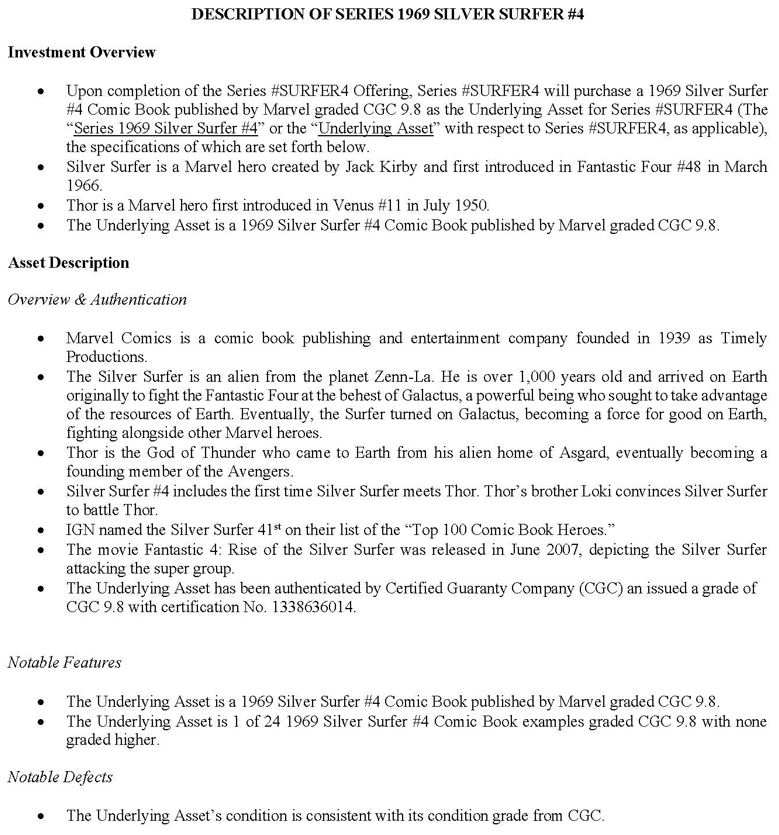 DESCRIPTION OF SERIES 1969 SILVER SURFER #4

Investment Overview

• Upon completion of the Series #SURFER4 Offering, Series #SURFER4 will purchase a 1969 Silver Surfer #4 Comic Book published by Marvel graded CGC 9.8 as the Underlying Asset for Series #SURFER4 (The "Series 1969 Silver Surfer #4" or the "Underlying Asset" with respect to Series #SURFER4, as applicable), the specifications of which are set forth below.
• Silver Surfer is a Marvel hero created by Jack Kirby and first introduced in Fantastic Four #48 in March 1966.
• Thor is a Marvel hero first introduced in Venus #11 in July 1950.
• The Underlying Asset is a 1969 Silver Surfer #4 Comic Book published by Marvel graded CGC 9.8.

Asset Description

Overview & Authentication

• Marvel Comics is a comic book publishing and entertainment company founded in 1939 as Timely Productions.
• The Silver Surfer is an alien from the planet Zenn-La. He is over 1,000 years old and arrived on Earth originally to fight the Fantastic Four at the behest of Galactus, a powerful being who sought to take advantage of the resources of Earth. Eventually, the Surfer turned on Galactus, becoming a force for good on Earth, fighting alongside other Marvel heroes.
• Thor is the God of Thunder who came to Earth from his alien home of Asgard, eventually becoming a founding member of the Avengers.
• Silver Surfer #4 includes the first time Silver Surfer meets Thor. Thor's brother Loki convinces Silver Surfer to battle Thor.
• IGN named the Silver Surfer 41$^{st}$ on their list of the "Top 100 Comic Book Heroes."
• The movie Fantastic 4: Rise of the Silver Surfer was released in June 2007, depicting the Silver Surfer attacking the super group.
• The Underlying Asset has been authenticated by Certified Guaranty Company (CGC) an issued a grade of CGC 9.8 with certification No. 1338636014.

Notable Features

• The Underlying Asset is a 1969 Silver Surfer #4 Comic Book published by Marvel graded CGC 9.8.
• The Underlying Asset is 1 of 24 1969 Silver Surfer #4 Comic Book examples graded CGC 9.8 with none graded higher.

Notable Defects

• The Underlying Asset's condition is consistent with its condition grade from CGC.